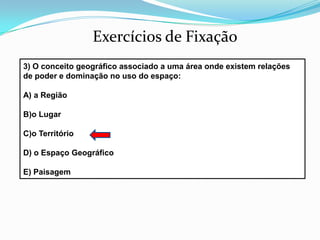 Exercícios de Fixação

3) O conceito geográfico associado a uma área onde existem relações de poder e dominação no uso do espaço:

A) a Região

B)o Lugar

C)o Território

D) o Espaço Geográfico

E) Paisagem